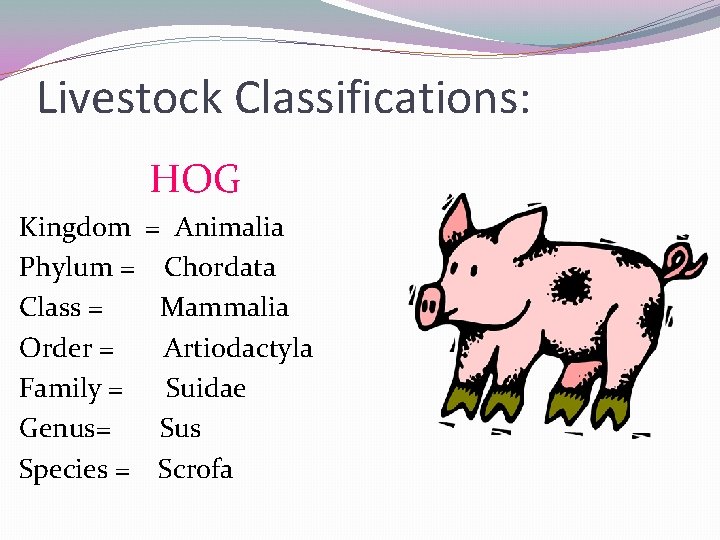 Livestock Classifications:

HOG

Kingdom = Animalia
Phylum = Chordata
Class = Mammalia
Order = Artiodactyla
Family = Suidae
Genus= Sus
Species = Scrofa